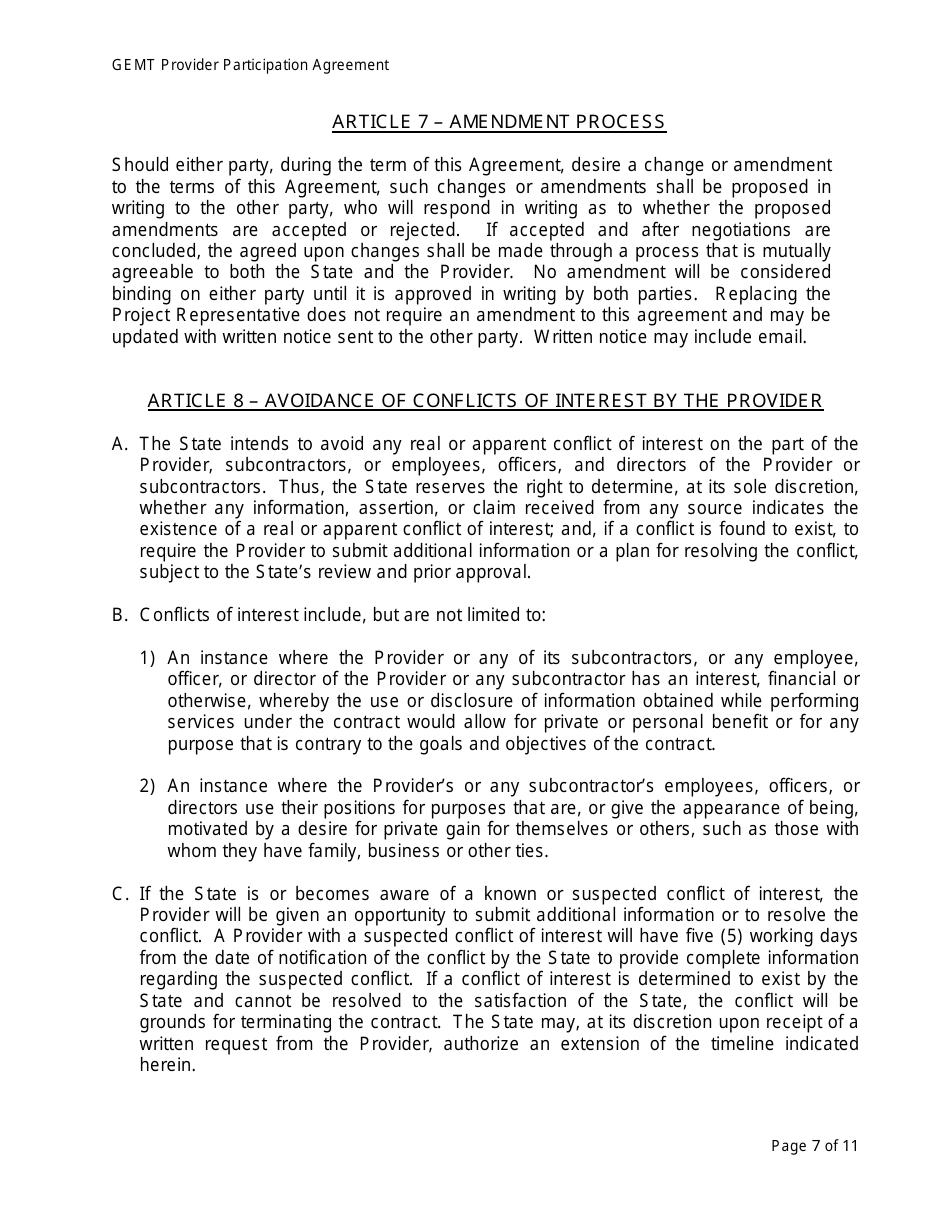 GEMT Provider Participation Agreement

ARTICLE 7 – AMENDMENT PROCESS

Should either party, during the term of this Agreement, desire a change or amendment to the terms of this Agreement, such changes or amendments shall be proposed in writing to the other party, who will respond in writing as to whether the proposed amendments are accepted or rejected. If accepted and after negotiations are concluded, the agreed upon changes shall be made through a process that is mutually agreeable to both the State and the Provider. No amendment will be considered binding on either party until it is approved in writing by both parties. Replacing the Project Representative does not require an amendment to this agreement and may be updated with written notice sent to the other party. Written notice may include email.

ARTICLE 8 – AVOIDANCE OF CONFLICTS OF INTEREST BY THE PROVIDER

A. The State intends to avoid any real or apparent conflict of interest on the part of the Provider, subcontractors, or employees, officers, and directors of the Provider or subcontractors. Thus, the State reserves the right to determine, at its sole discretion, whether any information, assertion, or claim received from any source indicates the existence of a real or apparent conflict of interest; and, if a conflict is found to exist, to require the Provider to submit additional information or a plan for resolving the conflict, subject to the State's review and prior approval.

B. Conflicts of interest include, but are not limited to:

1) An instance where the Provider or any of its subcontractors, or any employee, officer, or director of the Provider or any subcontractor has an interest, financial or otherwise, whereby the use or disclosure of information obtained while performing services under the contract would allow for private or personal benefit or for any purpose that is contrary to the goals and objectives of the contract.

2) An instance where the Provider's or any subcontractor's employees, officers, or directors use their positions for purposes that are, or give the appearance of being, motivated by a desire for private gain for themselves or others, such as those with whom they have family, business or other ties.

C. If the State is or becomes aware of a known or suspected conflict of interest, the Provider will be given an opportunity to submit additional information or to resolve the conflict. A Provider with a suspected conflict of interest will have five (5) working days from the date of notification of the conflict by the State to provide complete information regarding the suspected conflict. If a conflict of interest is determined to exist by the State and cannot be resolved to the satisfaction of the State, the conflict will be grounds for terminating the contract. The State may, at its discretion upon receipt of a written request from the Provider, authorize an extension of the timeline indicated herein.

Page 7 of 11